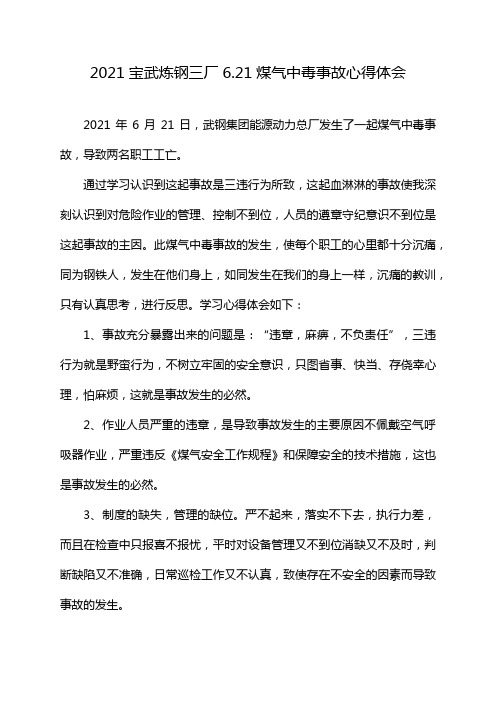 2021 宝武炼钢三厂 6.21 煤气中毒事故心得体会

2021 年 6 月 21 日，武钢集团能源动力总厂发生了一起煤气中毒事故，导致两名职工工亡。

通过学习认识到这起事故是三违行为所致，这起血淋淋的事故使我深刻认识到对危险作业的管理、控制不到位，人员的遵章守纪意识不到位是这起事故的主因。此煤气中毒事故的发生，使每个职工的心里都十分沉痛，同为钢铁人，发生在他们身上，如同发生在我们的身上一样，沉痛的教训，只有认真思考，进行反思。学习心得体会如下：

1、事故充分暴露出来的问题是：“违章，麻痹，不负责任”，三违行为就是野蛮行为，不树立牢固的安全意识，只图省事、快当、存侥幸心理，怕麻烦，这就是事故发生的必然。

2、作业人员严重的违章，是导致事故发生的主要原因不佩戴空气呼吸器作业，严重违反《煤气安全工作规程》和保障安全的技术措施，这也是事故发生的必然。

3、制度的缺失，管理的缺位。严不起来，落实不下去，执行力差，而且在检查中只报喜不报忧，平时对设备管理又不到位消缺又不及时，判断缺陷又不准确，日常巡检工作又不认真，致使存在不安全的因素而导致事故的发生。